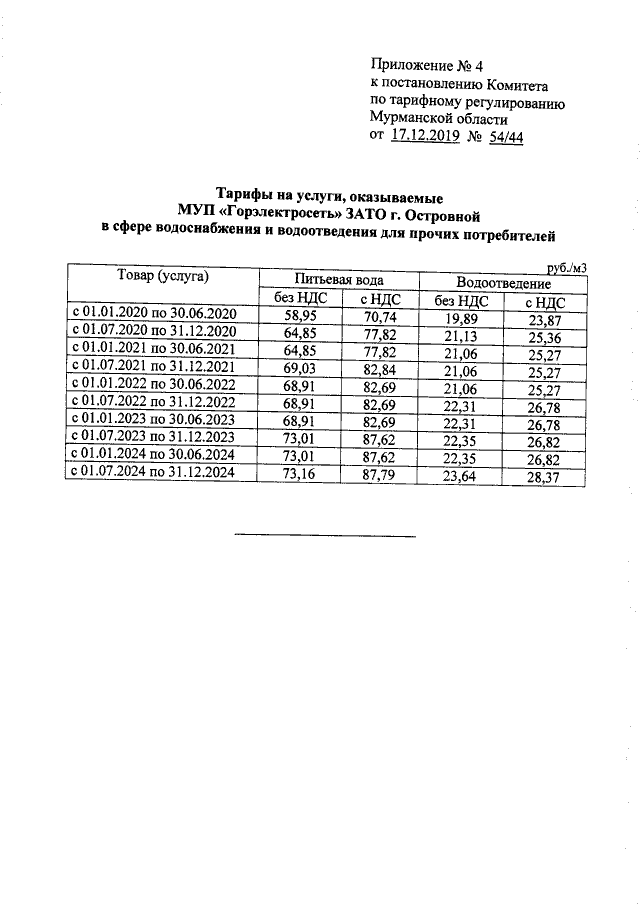 Приложение № 4
к постановлению Комитета
по тарифному регулированию
Мурманской области
от 17.12.2019 № 54/44

Тарифы на услуги, оказываемые
МУП «Горэлектросеть» ЗАТО г. Островной
в сфере водоснабжения и водоотведения для прочих потребителей

руб./м3

| Товар (услуга) | Питьевая вода | | Водоотведение | |
|---|---|---|---|---|
| | без НДС | с НДС | без НДС | с НДС |
| с 01.01.2020 по 30.06.2020 | 58,95 | 70,74 | 19,89 | 23,87 |
| с 01.07.2020 по 31.12.2020 | 64,85 | 77,82 | 21,13 | 25,36 |
| с 01.01.2021 по 30.06.2021 | 64,85 | 77,82 | 21,06 | 25,27 |
| с 01.07.2021 по 31.12.2021 | 69,03 | 82,84 | 21,06 | 25,27 |
| с 01.01.2022 по 30.06.2022 | 68,91 | 82,69 | 21,06 | 25,27 |
| с 01.07.2022 по 31.12.2022 | 68,91 | 82,69 | 22,31 | 26,78 |
| с 01.01.2023 по 30.06.2023 | 68,91 | 82,69 | 22,31 | 26,78 |
| с 01.07.2023 по 31.12.2023 | 73,01 | 87,62 | 22,35 | 26,82 |
| с 01.01.2024 по 30.06.2024 | 73,01 | 87,62 | 22,35 | 26,82 |
| с 01.07.2024 по 31.12.2024 | 73,16 | 87,79 | 23,64 | 28,37 |